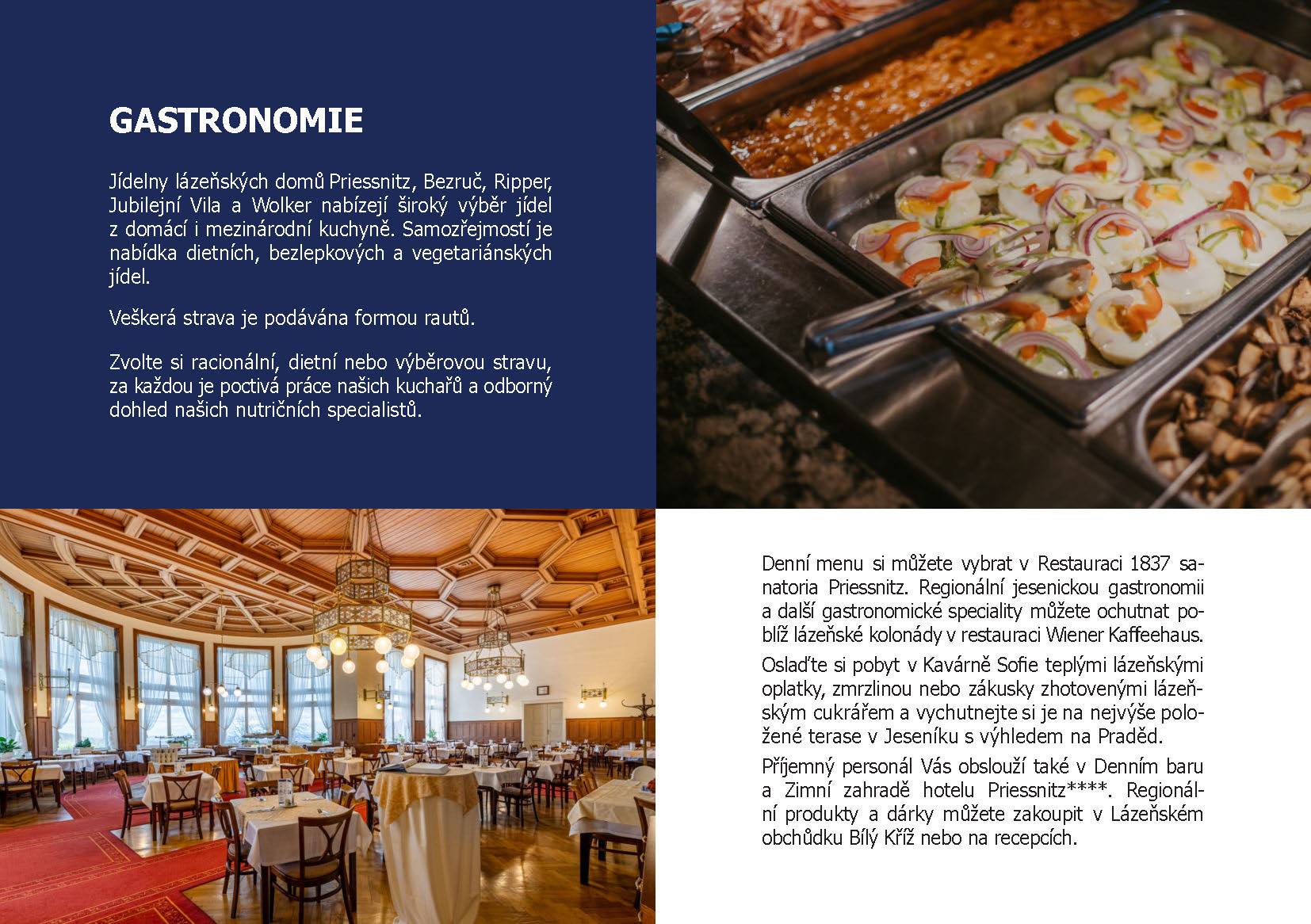 GASTRONOMIE

Jídelny lázeňských domů Priessnitz, Bezruč, Ripper, Jubilejní Vila a Wolker nabízejí široký výběr jídel z domácí i mezinárodní kuchyně. Samozřejmostí je nabídka dietních, bezlepkových a vegetariánských jídel.

Veškerá strava je podávána formou rautů.

Zvolte si racionální, dietní nebo výběrovou stravu, za každou je poctivá práce našich kuchařů a odborný dohled našich nutričních specialistů.

Denní menu si můžete vybrat v Restauraci 1837 sanatoria Priessnitz. Regionální jesenickou gastronomii a další gastronomické speciality můžete ochutnat poblíž lázeňské kolonády v restauraci Wiener Kaffeehaus.

Oslaďte si pobyt v Kavárně Sofie teplými lázeňskými oplatky, zmrzlinou nebo zákusky zhotovenými lázeňským cukrářem a vychutnejte si je na nejvýše položené terase v Jeseníku s výhledem na Praděd.

Příjemný personál Vás obslouží také v Denním baru a Zimní zahradě hotelu Priessnitz****. Regionální produkty a dárky můžete zakoupit v Lázeňském obchůdku Bílý Kříž nebo na recepcích.